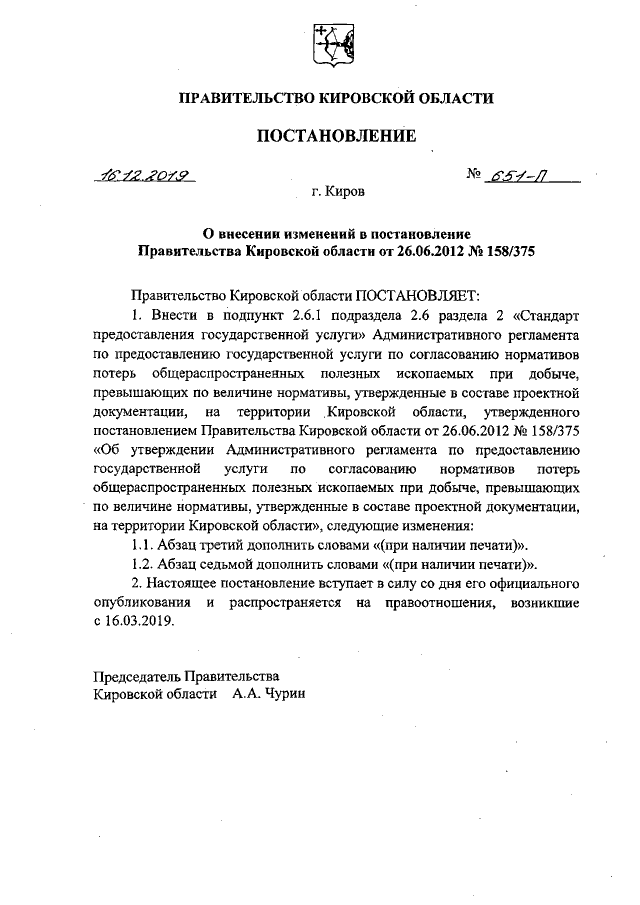 ПРАВИТЕЛЬСТВО КИРОВСКОЙ ОБЛАСТИ

ПОСТАНОВЛЕНИЕ

16.12.2019 № 651-П

г. Киров

О внесении изменений в постановление Правительства Кировской области от 26.06.2012 № 158/375

Правительство Кировской области ПОСТАНОВЛЯЕТ:

1. Внести в подпункт 2.6.1 подраздела 2.6 раздела 2 «Стандарт предоставления государственной услуги» Административного регламента по предоставлению государственной услуги по согласованию нормативов потерь общераспространенных полезных ископаемых при добыче, превышающих по величине нормативы, утвержденные в составе проектной документации, на территории Кировской области, утвержденного постановлением Правительства Кировской области от 26.06.2012 № 158/375 «Об утверждении Административного регламента по предоставлению государственной услуги по согласованию нормативов потерь общераспространенных полезных ископаемых при добыче, превышающих по величине нормативы, утвержденные в составе проектной документации, на территории Кировской области», следующие изменения:

1.1. Абзац третий дополнить словами «(при наличии печати)».

1.2. Абзац седьмой дополнить словами «(при наличии печати)».

2. Настоящее постановление вступает в силу со дня его официального опубликования и распространяется на правоотношения, возникшие с 16.03.2019.

Председатель Правительства
Кировской области А.А. Чурин